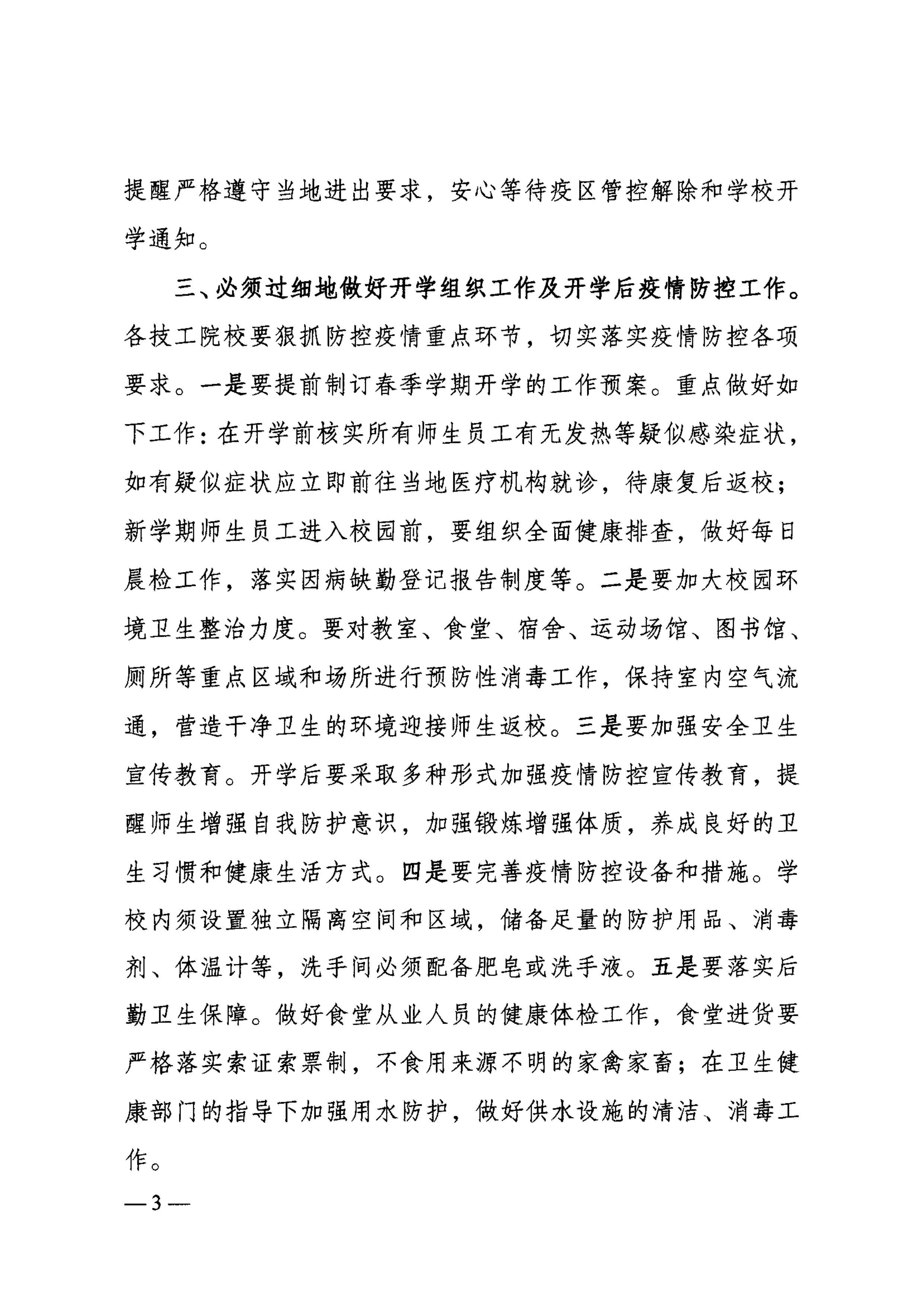 提醒严格遵守当地进出要求，安心等待疫区管控解除和学校开学通知。

三、必须过细地做好开学组织工作及开学后疫情防控工作。各技工院校要狠抓防控疫情重点环节，切实落实疫情防控各项要求。一是要提前制订春季学期开学的工作预案。重点做好如下工作：在开学前核实所有师生员工有无发热等疑似感染症状，如有疑似症状应立即前往当地医疗机构就诊，待康复后返校；新学期师生员工进入校园前，要组织全面健康排查，做好每日晨检工作，落实因病缺勤登记报告制度等。二是要加大校园环境卫生整治力度。要对教室、食堂、宿舍、运动场馆、图书馆、厕所等重点区域和场所进行预防性消毒工作，保持室内空气流通，营造干净卫生的环境迎接师生返校。三是要加强安全卫生宣传教育。开学后要采取多种形式加强疫情防控宣传教育，提醒师生增强自我防护意识，加强锻炼增强体质，养成良好的卫生习惯和健康生活方式。四是要完善疫情防控设备和措施。学校内须设置独立隔离空间和区域，储备足量的防护用品、消毒剂、体温计等，洗手间必须配备肥皂或洗手液。五是要落实后勤卫生保障。做好食堂从业人员的健康体检工作，食堂进货要严格落实索证索票制，不食用来源不明的家禽家畜；在卫生健康部门的指导下加强用水防护，做好供水设施的清洁、消毒工作。

— 3 —